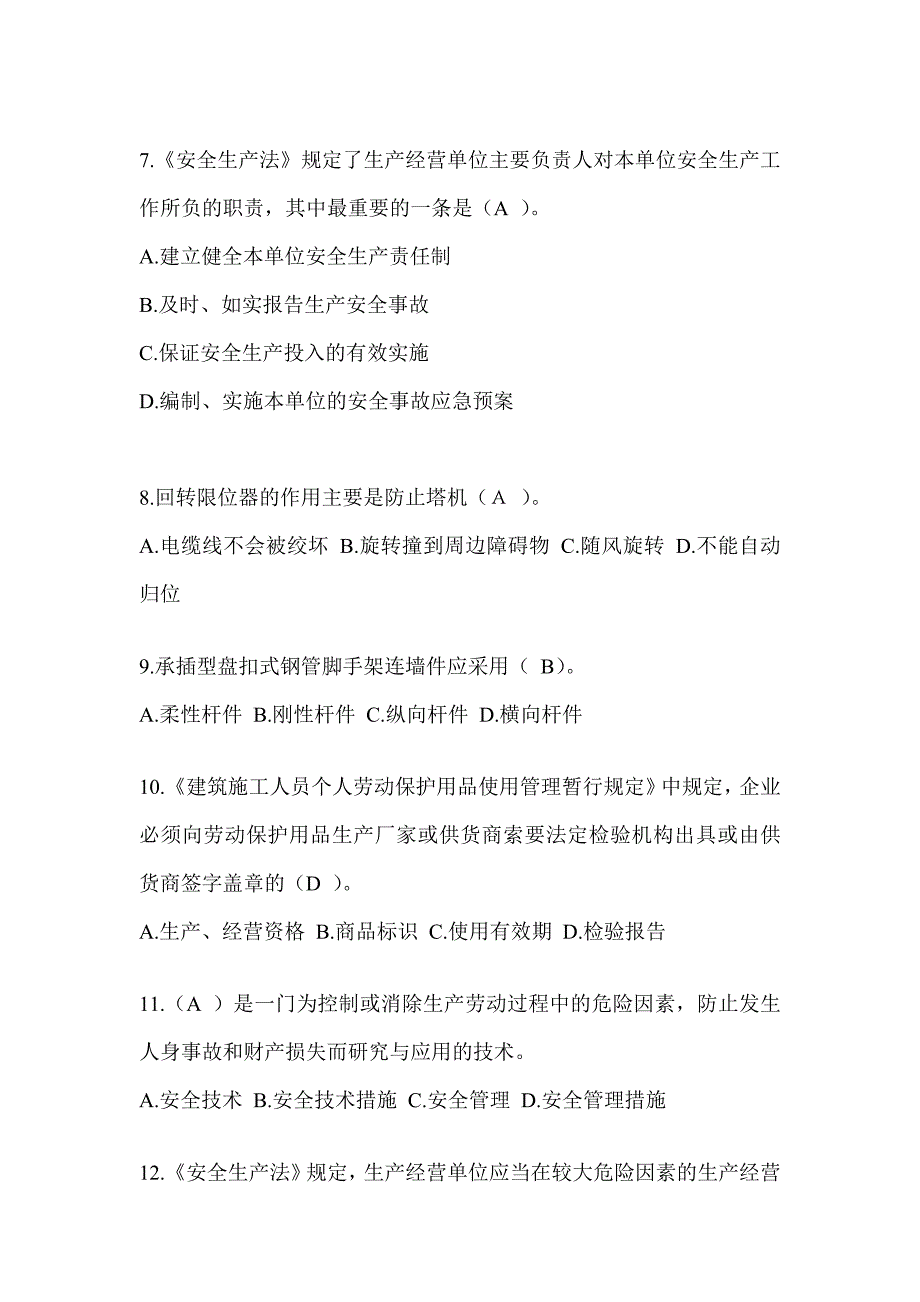 7.《安全生产法》规定了生产经营单位主要负责人对本单位安全生产工作所负的职责，其中最重要的一条是（A ）。

A.建立健全本单位安全生产责任制

B.及时、如实报告生产安全事故

C.保证安全生产投入的有效实施

D.编制、实施本单位的安全事故应急预案

8.回转限位器的作用主要是防止塔机（A ）。

A.电缆线不会被绞坏 B.旋转撞到周边障碍物 C.随风旋转 D.不能自动归位

9.承插型盘扣式钢管脚手架连墙件应采用（ B）。

A.柔性杆件 B.刚性杆件 C.纵向杆件 D.横向杆件

10.《建筑施工人员个人劳动保护用品使用管理暂行规定》中规定，企业必须向劳动保护用品生产厂家或供货商索要法定检验机构出具或由供货商签字盖章的（D ）。

A.生产、经营资格 B.商品标识 C.使用有效期 D.检验报告

11.（A ）是一门为控制或消除生产劳动过程中的危险因素，防止发生人身事故和财产损失而研究与应用的技术。

A.安全技术 B.安全技术措施 C.安全管理 D.安全管理措施

12.《安全生产法》规定，生产经营单位应当在较大危险因素的生产经营